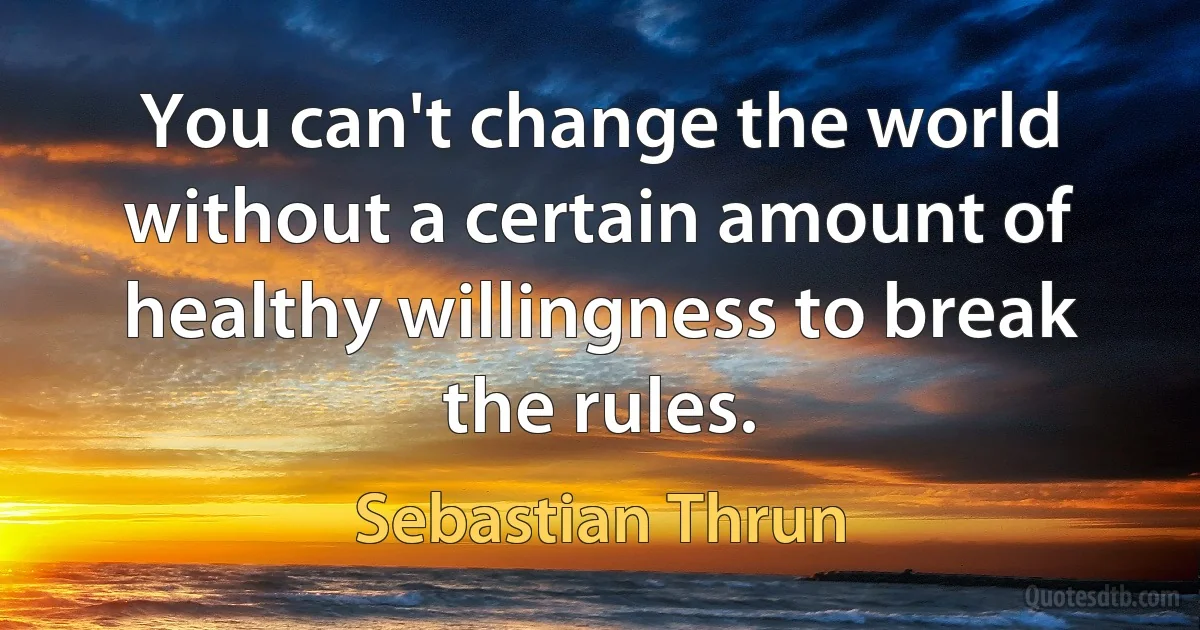 You can't change the world without a certain amount of healthy willingness to break the rules.

Sebastian Thrun

Quotesdtb.com